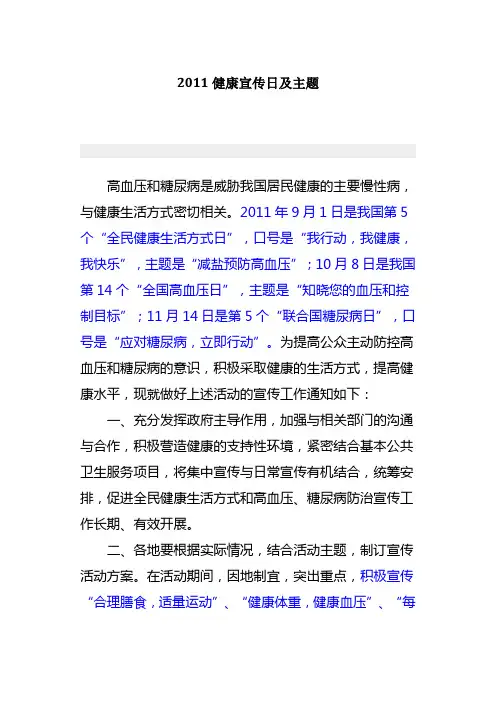 2011 健康宣传日及主题

高血压和糖尿病是威胁我国居民健康的主要慢性病，与健康生活方式密切相关。2011 年 9 月 1 日是我国第 5 个“全民健康生活方式日”，口号是“我行动，我健康，我快乐”，主题是“减盐预防高血压”；10 月 8 日是我国第 14 个“全国高血压日”，主题是“知晓您的血压和控制目标”；11 月 14 日是第 5 个“联合国糖尿病日”，口号是“应对糖尿病，立即行动”。为提高公众主动防控高血压和糖尿病的意识，积极采取健康的生活方式，提高健康水平，现就做好上述活动的宣传工作通知如下：

一、充分发挥政府主导作用，加强与相关部门的沟通与合作，积极营造健康的支持性环境，紧密结合基本公共卫生服务项目，将集中宣传与日常宣传有机结合，统筹安排，促进全民健康生活方式和高血压、糖尿病防治宣传工作长期、有效开展。

二、各地要根据实际情况，结合活动主题，制订宣传活动方案。在活动期间，因地制宜，突出重点，积极宣传“合理膳食，适量运动”、“健康体重，健康血压”、“每